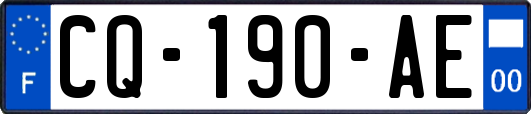 F
CQ-190-AE
00